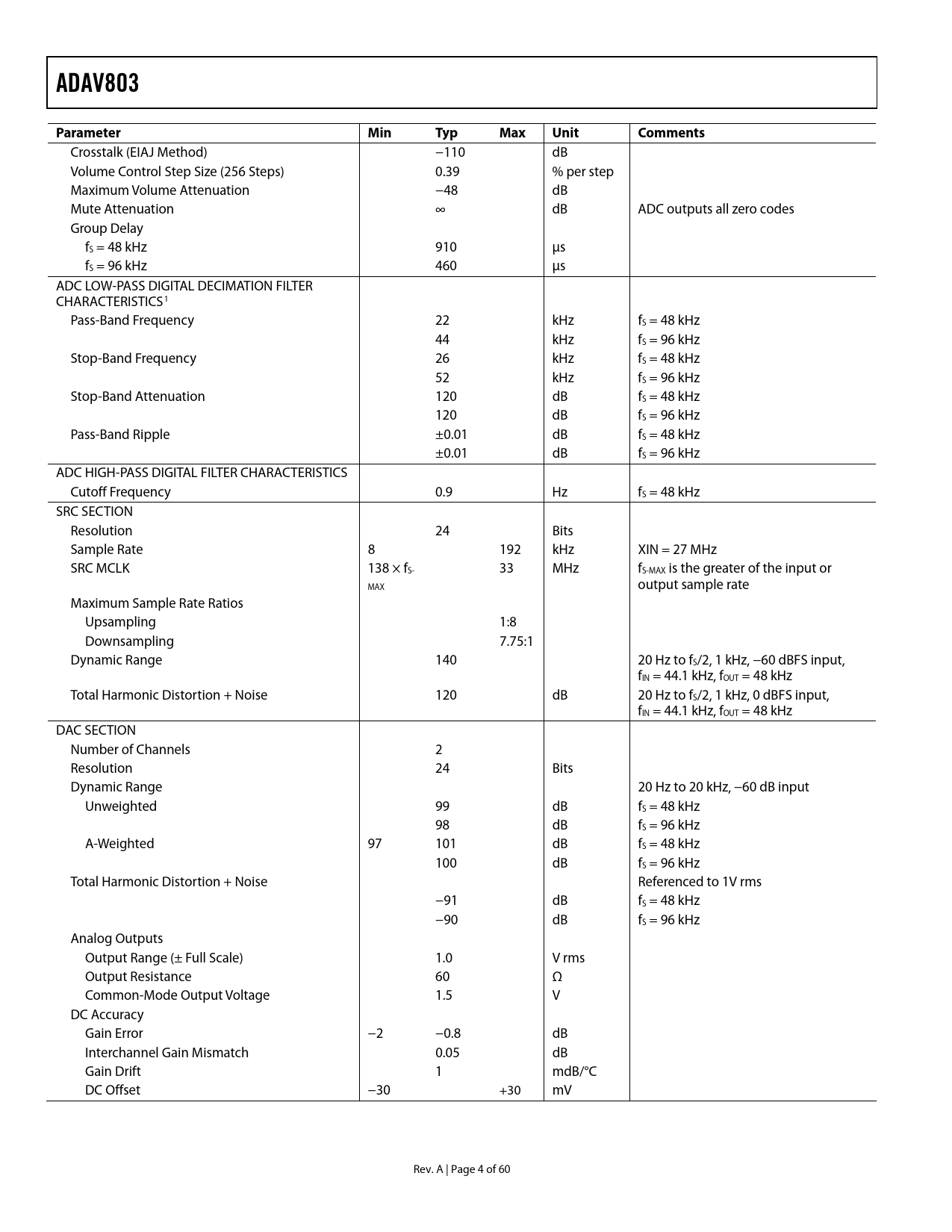 ADAV803

| Parameter | Min | Typ | Max | Unit | Comments |
|---|---|---|---|---|---|
| Crosstalk (EIAJ Method) | | −110 | | dB | |
| Volume Control Step Size (256 Steps) | | 0.39 | | % per step | |
| Maximum Volume Attenuation | | −48 | | dB | |
| Mute Attenuation | | ∞ | | dB | ADC outputs all zero codes |
| Group Delay | | | | | |
| $f_S$ = 48 kHz | | 910 | | μs | |
| $f_S$ = 96 kHz | | 460 | | μs | |
| ADC LOW-PASS DIGITAL DECIMATION FILTER CHARACTERISTICS$^1$ | | | | | |
| Pass-Band Frequency | | 22 | | kHz | $f_S$ = 48 kHz |
| | | 44 | | kHz | $f_S$ = 96 kHz |
| Stop-Band Frequency | | 26 | | kHz | $f_S$ = 48 kHz |
| | | 52 | | kHz | $f_S$ = 96 kHz |
| Stop-Band Attenuation | | 120 | | dB | $f_S$ = 48 kHz |
| | | 120 | | dB | $f_S$ = 96 kHz |
| Pass-Band Ripple | | ±0.01 | | dB | $f_S$ = 48 kHz |
| | | ±0.01 | | dB | $f_S$ = 96 kHz |
| ADC HIGH-PASS DIGITAL FILTER CHARACTERISTICS | | | | | |
| Cutoff Frequency | | 0.9 | | Hz | $f_S$ = 48 kHz |
| SRC SECTION | | | | | |
| Resolution | | 24 | | Bits | |
| Sample Rate | 8 | | 192 | kHz | XIN = 27 MHz |
| SRC MCLK | 138 × $f_{S-MAX}$ | | 33 | MHz | $f_{S-MAX}$ is the greater of the input or output sample rate |
| Maximum Sample Rate Ratios | | | | | |
| Upsampling | | | 1:8 | | |
| Downsampling | | | 7.75:1 | | |
| Dynamic Range | | 140 | | | 20 Hz to $f_S$/2, 1 kHz, −60 dBFS input, $f_{IN}$ = 44.1 kHz, $f_{OUT}$ = 48 kHz |
| Total Harmonic Distortion + Noise | | 120 | | dB | 20 Hz to $f_S$/2, 1 kHz, 0 dBFS input, $f_{IN}$ = 44.1 kHz, $f_{OUT}$ = 48 kHz |
| DAC SECTION | | | | | |
| Number of Channels | | 2 | | | |
| Resolution | | 24 | | Bits | |
| Dynamic Range | | | | | 20 Hz to 20 kHz, −60 dB input |
| Unweighted | | 99 | | dB | $f_S$ = 48 kHz |
| | | 98 | | dB | $f_S$ = 96 kHz |
| A-Weighted | 97 | 101 | | dB | $f_S$ = 48 kHz |
| | | 100 | | dB | $f_S$ = 96 kHz |
| Total Harmonic Distortion + Noise | | | | | Referenced to 1V rms |
| | | −91 | | dB | $f_S$ = 48 kHz |
| | | −90 | | dB | $f_S$ = 96 kHz |
| Analog Outputs | | | | | |
| Output Range (± Full Scale) | | 1.0 | | V rms | |
| Output Resistance | | 60 | | Ω | |
| Common-Mode Output Voltage | | 1.5 | | V | |
| DC Accuracy | | | | | |
| Gain Error | −2 | −0.8 | | dB | |
| Interchannel Gain Mismatch | | 0.05 | | dB | |
| Gain Drift | | 1 | | mdB/°C | |
| DC Offset | −30 | | +30 | mV | |

Rev. A | Page 4 of 60